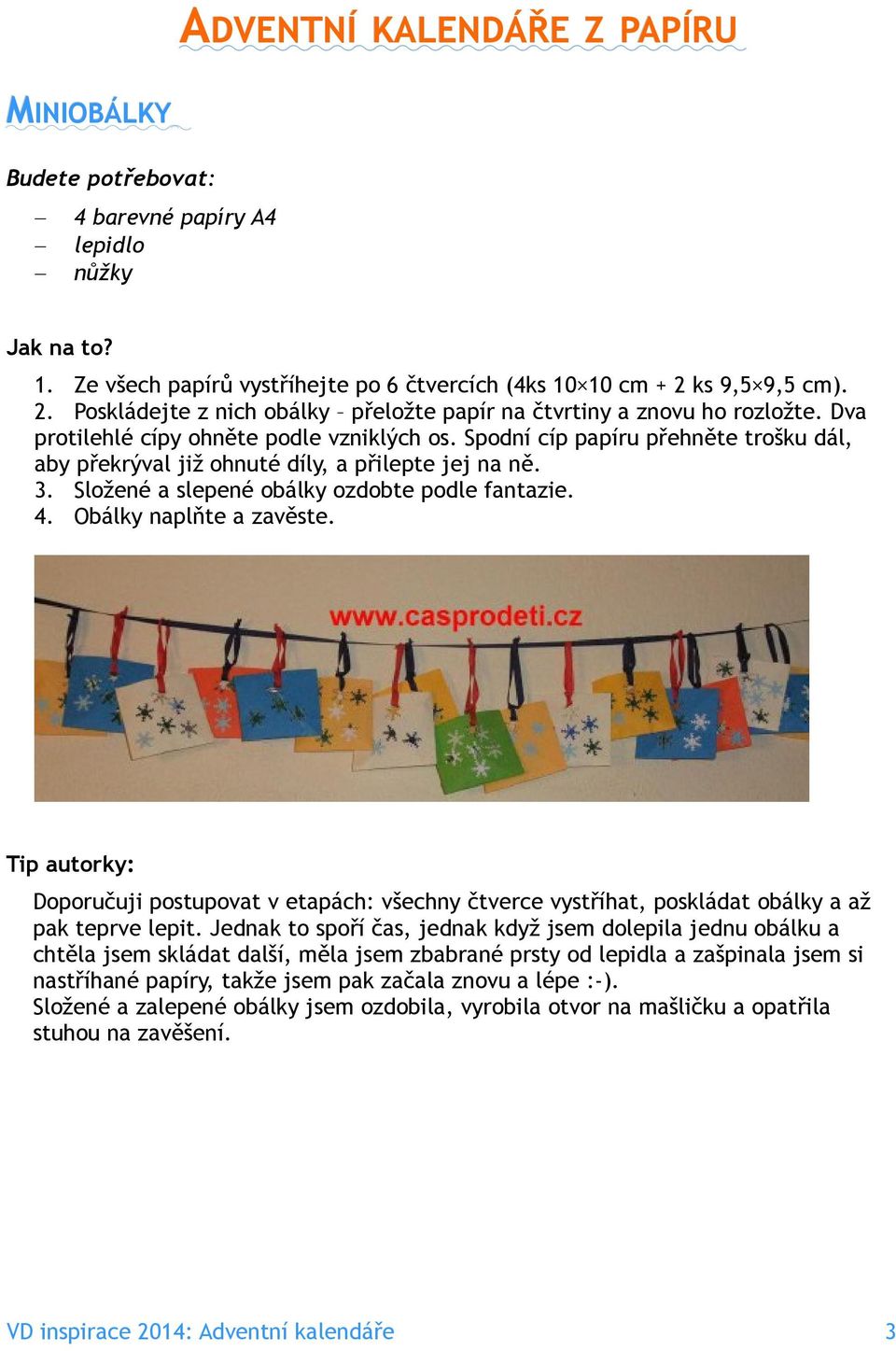 ADVENTNÍ KALENDÁŘE Z PAPÍRU

MINIOBÁLKY

Budete potřebovat:

– 4 barevné papíry A4
– lepidlo
– nůžky

Jak na to?

1. Ze všech papírů vystříhejte po 6 čtvercích (4ks 10×10 cm + 2 ks 9,5×9,5 cm).
2. Poskládejte z nich obálky – přeložte papír na čtvrtiny a znovu ho rozložte. Dva protilehlé cípy ohněte podle vzniklých os. Spodní cíp papíru přehněte trošku dál, aby překrýval již ohnuté díly, a přilepte jej na ně.
3. Složené a slepené obálky ozdobte podle fantazie.
4. Obálky naplňte a zavěste.

www.casprodeti.cz

Tip autorky:

Doporučuji postupovat v etapách: všechny čtverce vystříhat, poskládat obálky a až pak teprve lepit. Jednak to spoří čas, jednak když jsem dolepila jednu obálku a chtěla jsem skládat další, měla jsem zbabrané prsty od lepidla a zašpinala jsem si nastříhané papíry, takže jsem pak začala znovu a lépe :-).
Složené a zalepené obálky jsem ozdobila, vyrobila otvor na mašličku a opatřila stuhou na zavěšení.

VD inspirace 2014: Adventní kalendáře 3